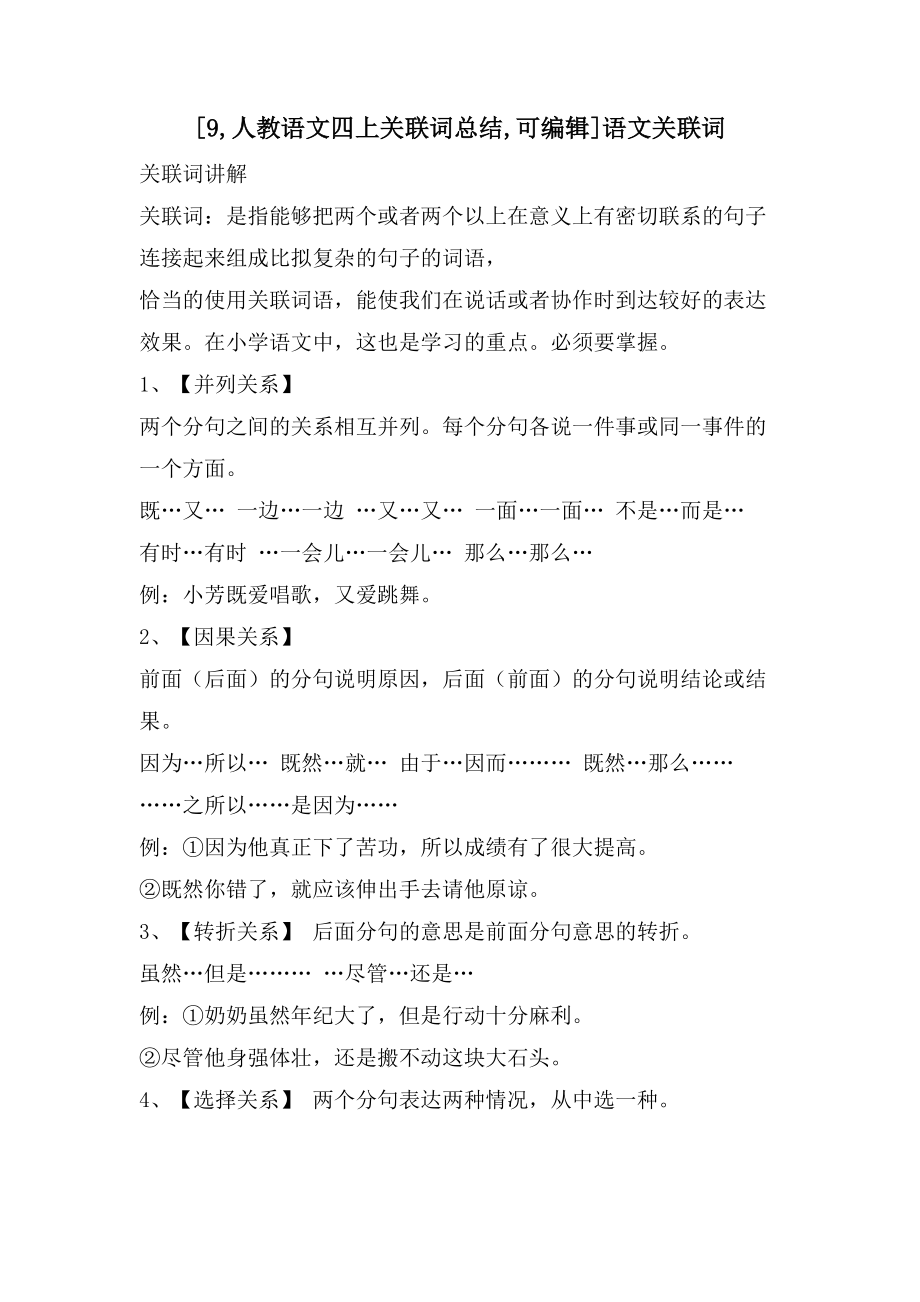 [9,人教语文四上关联词总结,可编辑]语文关联词

关联词讲解

关联词：是指能够把两个或者两个以上在意义上有密切联系的句子连接起来组成比拟复杂的句子的词语，

恰当的使用关联词语，能使我们在说话或者协作时到达较好的表达效果。在小学语文中，这也是学习的重点。必须要掌握。

1、【并列关系】

两个分句之间的关系相互并列。每个分句各说一件事或同一事件的一个方面。

既…又… 一边…一边 …又…又… 一面…一面… 不是…而是… 有时…有时 …一会儿…一会儿… 那么…那么…

例：小芳既爱唱歌，又爱跳舞。

2、【因果关系】

前面（后面）的分句说明原因，后面（前面）的分句说明结论或结果。

因为…所以… 既然…就… 由于…因而……… 既然…那么…… ……之所以……是因为……

例：①因为他真正下了苦功，所以成绩有了很大提高。

②既然你错了，就应该伸出手去请他原谅。

3、【转折关系】 后面分句的意思是前面分句意思的转折。

虽然…但是……… …尽管…还是…

例：①奶奶虽然年纪大了，但是行动十分麻利。

②尽管他身强体壮，还是搬不动这块大石头。

4、【选择关系】 两个分句表达两种情况，从中选一种。